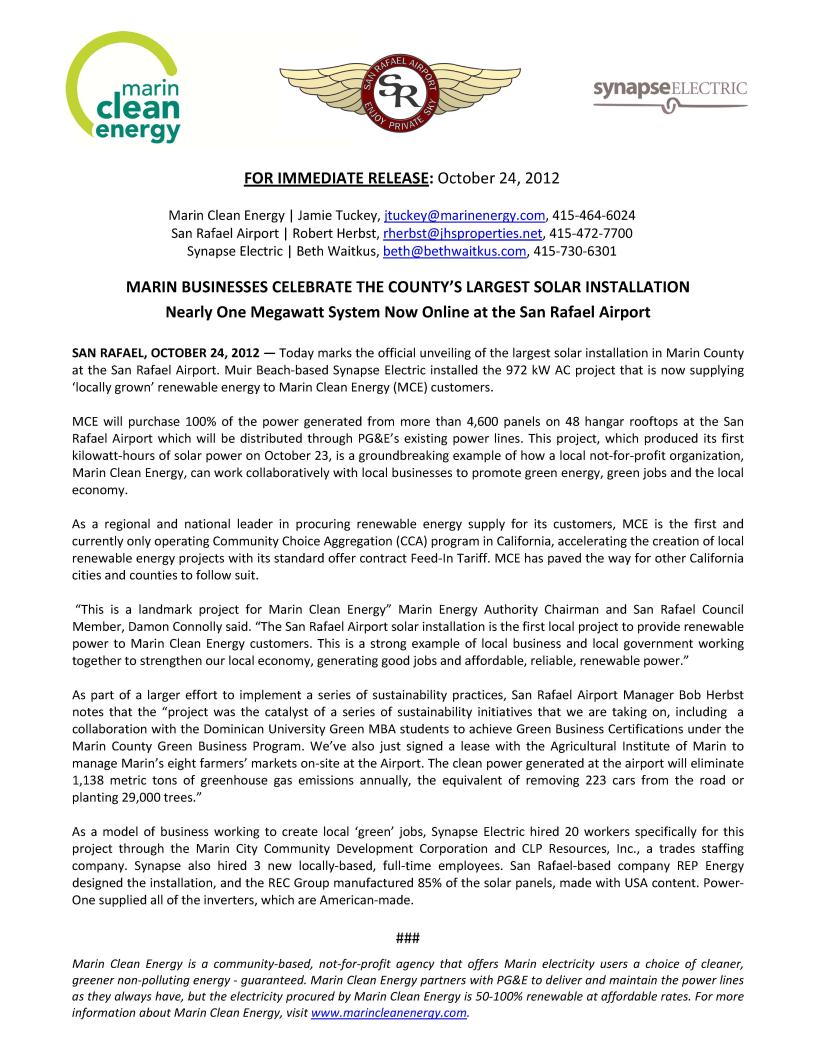 marin clean energy

SAN RAFAEL AIRPORT SR ENJOY PRIVATE SKY

synapseELECTRIC

FOR IMMEDIATE RELEASE: October 24, 2012

Marin Clean Energy | Jamie Tuckey, jtuckey@marinenergy.com, 415-464-6024
San Rafael Airport | Robert Herbst, rherbst@jhsproperties.net, 415-472-7700
Synapse Electric | Beth Waitkus, beth@bethwaitkus.com, 415-730-6301

MARIN BUSINESSES CELEBRATE THE COUNTY'S LARGEST SOLAR INSTALLATION
Nearly One Megawatt System Now Online at the San Rafael Airport

SAN RAFAEL, OCTOBER 24, 2012 — Today marks the official unveiling of the largest solar installation in Marin County at the San Rafael Airport. Muir Beach-based Synapse Electric installed the 972 kW AC project that is now supplying 'locally grown' renewable energy to Marin Clean Energy (MCE) customers.

MCE will purchase 100% of the power generated from more than 4,600 panels on 48 hangar rooftops at the San Rafael Airport which will be distributed through PG&E's existing power lines. This project, which produced its first kilowatt-hours of solar power on October 23, is a groundbreaking example of how a local not-for-profit organization, Marin Clean Energy, can work collaboratively with local businesses to promote green energy, green jobs and the local economy.

As a regional and national leader in procuring renewable energy supply for its customers, MCE is the first and currently only operating Community Choice Aggregation (CCA) program in California, accelerating the creation of local renewable energy projects with its standard offer contract Feed-In Tariff. MCE has paved the way for other California cities and counties to follow suit.

"This is a landmark project for Marin Clean Energy" Marin Energy Authority Chairman and San Rafael Council Member, Damon Connolly said. "The San Rafael Airport solar installation is the first local project to provide renewable power to Marin Clean Energy customers. This is a strong example of local business and local government working together to strengthen our local economy, generating good jobs and affordable, reliable, renewable power."

As part of a larger effort to implement a series of sustainability practices, San Rafael Airport Manager Bob Herbst notes that the "project was the catalyst of a series of sustainability initiatives that we are taking on, including a collaboration with the Dominican University Green MBA students to achieve Green Business Certifications under the Marin County Green Business Program. We've also just signed a lease with the Agricultural Institute of Marin to manage Marin's eight farmers' markets on-site at the Airport. The clean power generated at the airport will eliminate 1,138 metric tons of greenhouse gas emissions annually, the equivalent of removing 223 cars from the road or planting 29,000 trees."

As a model of business working to create local 'green' jobs, Synapse Electric hired 20 workers specifically for this project through the Marin City Community Development Corporation and CLP Resources, Inc., a trades staffing company. Synapse also hired 3 new locally-based, full-time employees. San Rafael-based company REP Energy designed the installation, and the REC Group manufactured 85% of the solar panels, made with USA content. Power-One supplied all of the inverters, which are American-made.

###

Marin Clean Energy is a community-based, not-for-profit agency that offers Marin electricity users a choice of cleaner, greener non-polluting energy - guaranteed. Marin Clean Energy partners with PG&E to deliver and maintain the power lines as they always have, but the electricity procured by Marin Clean Energy is 50-100% renewable at affordable rates. For more information about Marin Clean Energy, visit www.marincleanenergy.com.